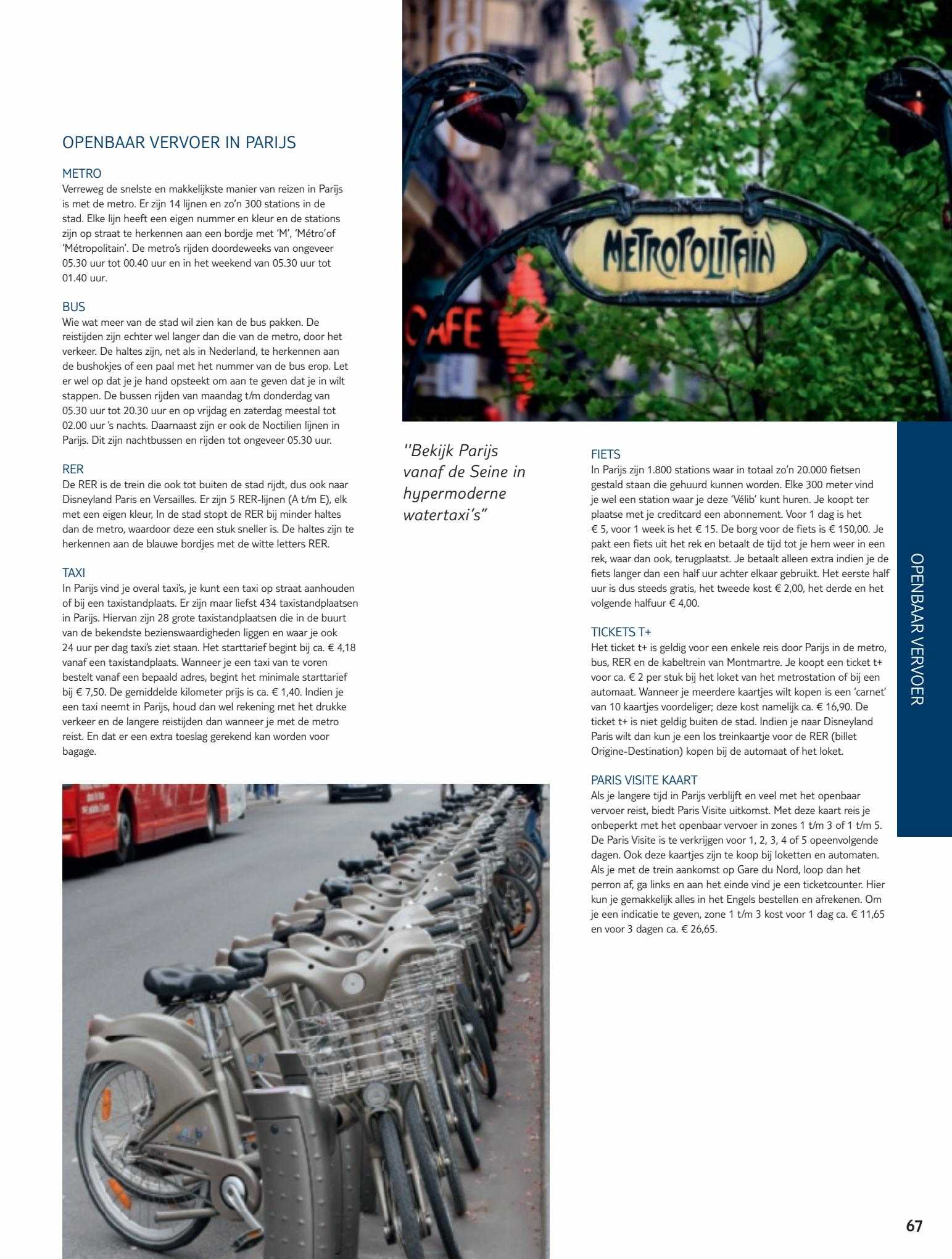 OPENBAAR VERVOER IN PARIJS

METRO
Verreweg de snelste en makkelijkste manier van reizen in Parijs is met de metro. Er zijn 14 lijnen en zo'n 300 stations in de stad. Elke lijn heeft een eigen nummer en kleur en de stations zijn op straat te herkennen aan een bordje met 'M', 'Métro'of 'Métropolitain'. De metro's rijden doordeweeks van ongeveer 05.30 uur tot 00.40 uur en in het weekend van 05.30 uur tot 01.40 uur.

BUS
Wie wat meer van de stad wil zien kan de bus pakken. De reistijden zijn echter wel langer dan die van de metro, door het verkeer. De haltes zijn, net als in Nederland, te herkennen aan de bushokjes of een paal met het nummer van de bus erop. Let er wel op dat je je hand opsteekt om aan te geven dat je in wilt stappen. De bussen rijden van maandag t/m donderdag van 05.30 uur tot 20.30 uur en op vrijdag en zaterdag meestal tot 02.00 uur 's nachts. Daarnaast zijn er ook de Noctilien lijnen in Parijs. Dit zijn nachtbussen en rijden tot ongeveer 05.30 uur.

RER
De RER is de trein die ook tot buiten de stad rijdt, dus ook naar Disneyland Paris en Versailles. Er zijn 5 RER-lijnen (A t/m E), elk met een eigen kleur, In de stad stopt de RER bij minder haltes dan de metro, waardoor deze een stuk sneller is. De haltes zijn te herkennen aan de blauwe bordjes met de witte letters RER.

TAXI
In Parijs vind je overal taxi's, je kunt een taxi op straat aanhouden of bij een taxistandplaats. Er zijn maar liefst 434 taxistandplaatsen in Parijs. Hiervan zijn 28 grote taxistandplaatsen die in de buurt van de bekendste bezienswaardigheden liggen en waar je ook 24 uur per dag taxi's ziet staan. Het starttarief begint bij ca. € 4,18 vanaf een taxistandplaats. Wanneer je een taxi van te voren bestelt vanaf een bepaald adres, begint het minimale starttarief bij € 7,50. De gemiddelde kilometer prijs is ca. € 1,40. Indien je een taxi neemt in Parijs, houd dan wel rekening met het drukke verkeer en de langere reistijden dan wanneer je met de metro reist. En dat er een extra toeslag gerekend kan worden voor bagage.

METROPOLITAIN

CAFE

"Bekijk Parijs vanaf de Seine in hypermoderne watertaxi's"

FIETS
In Parijs zijn 1.800 stations waar in totaal zo'n 20.000 fietsen gestald staan die gehuurd kunnen worden. Elke 300 meter vind je wel een station waar je deze 'Vélib' kunt huren. Je koopt ter plaatse met je creditcard een abonnement. Voor 1 dag is het € 5, voor 1 week is het € 15. De borg voor de fiets is € 150,00. Je pakt een fiets uit het rek en betaalt de tijd tot je hem weer in een rek, waar dan ook, terugplaatst. Je betaalt alleen extra indien je de fiets langer dan een half uur achter elkaar gebruikt. Het eerste half uur is dus steeds gratis, het tweede kost € 2,00, het derde en het volgende halfuur € 4,00.

TICKETS T+
Het ticket t+ is geldig voor een enkele reis door Parijs in de metro, bus, RER en de kabeltrein van Montmartre. Je koopt een ticket t+ voor ca. € 2 per stuk bij het loket van het metrostation of bij een automaat. Wanneer je meerdere kaartjes wilt kopen is een 'carnet' van 10 kaartjes voordeliger; deze kost namelijk ca. € 16,90. De ticket t+ is niet geldig buiten de stad. Indien je naar Disneyland Paris wilt dan kun je een los treinkaartje voor de RER (billet Origine-Destination) kopen bij de automaat of het loket.

PARIS VISITE KAART
Als je langere tijd in Parijs verblijft en veel met het openbaar vervoer reist, biedt Paris Visite uitkomst. Met deze kaart reis je onbeperkt met het openbaar vervoer in zones 1 t/m 3 of 1 t/m 5. De Paris Visite is te verkrijgen voor 1, 2, 3, 4 of 5 opeenvolgende dagen. Ook deze kaartjes zijn te koop bij loketten en automaten. Als je met de trein aankomst op Gare du Nord, loop dan het perron af, ga links en aan het einde vind je een ticketcounter. Hier kun je gemakkelijk alles in het Engels bestellen en afrekenen. Om je een indicatie te geven, zone 1 t/m 3 kost voor 1 dag ca. € 11,65 en voor 3 dagen ca. € 26,65.

OPENBAAR VERVOER

67